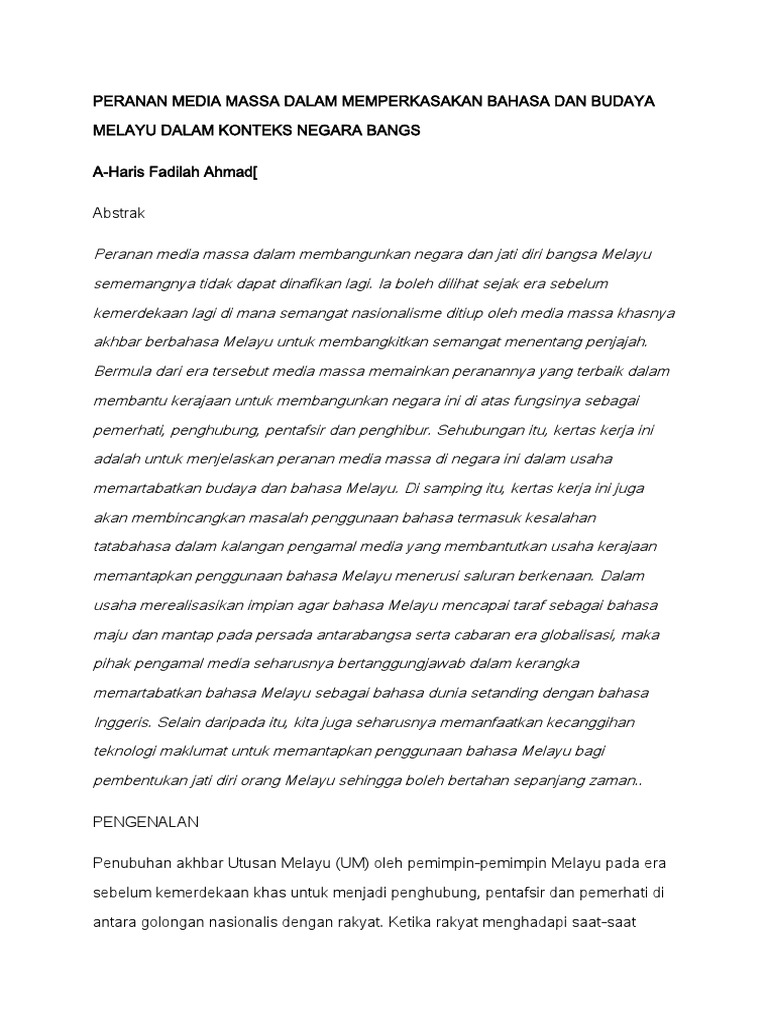 PERANAN MEDIA MASSA DALAM MEMPERKASAKAN BAHASA DAN BUDAYA MELAYU DALAM KONTEKS NEGARA BANGS

A-Haris Fadilah Ahmad[

Abstrak

Peranan media massa dalam membangunkan negara dan jati diri bangsa Melayu sememangnya tidak dapat dinafikan lagi. Ia boleh dilihat sejak era sebelum kemerdekaan lagi di mana semangat nasionalisme ditiup oleh media massa khasnya akhbar berbahasa Melayu untuk membangkitkan semangat menentang penjajah. Bermula dari era tersebut media massa memainkan peranannya yang terbaik dalam membantu kerajaan untuk membangunkan negara ini di atas fungsinya sebagai pemerhati, penghubung, pentafsir dan penghibur. Sehubungan itu, kertas kerja ini adalah untuk menjelaskan peranan media massa di negara ini dalam usaha memartabatkan budaya dan bahasa Melayu. Di samping itu, kertas kerja ini juga akan membincangkan masalah penggunaan bahasa termasuk kesalahan tatabahasa dalam kalangan pengamal media yang membantutkan usaha kerajaan memantapkan penggunaan bahasa Melayu menerusi saluran berkenaan. Dalam usaha merealisasikan impian agar bahasa Melayu mencapai taraf sebagai bahasa maju dan mantap pada persada antarabangsa serta cabaran era globalisasi, maka pihak pengamal media seharusnya bertanggungjawab dalam kerangka memartabatkan bahasa Melayu sebagai bahasa dunia setanding dengan bahasa Inggeris. Selain daripada itu, kita juga seharusnya memanfaatkan kecanggihan teknologi maklumat untuk memantapkan penggunaan bahasa Melayu bagi pembentukan jati diri orang Melayu sehingga boleh bertahan sepanjang zaman..

PENGENALAN

Penubuhan akhbar Utusan Melayu (UM) oleh pemimpin-pemimpin Melayu pada era sebelum kemerdekaan khas untuk menjadi penghubung, pentafsir dan pemerhati di antara golongan nasionalis dengan rakyat. Ketika rakyat menghadapi saat-saat